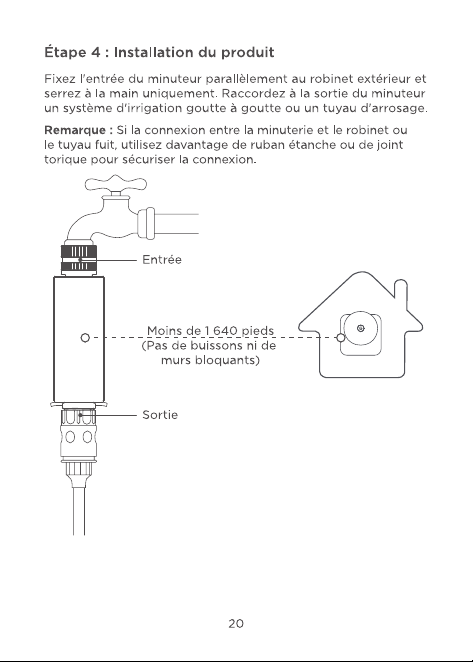 Étape 4 : Installation du produit

Fixez l'entrée du minuteur parallèlement au robinet extérieur et serrez à la main uniquement. Raccordez à la sortie du minuteur un système d'irrigation goutte à goutte ou un tuyau d'arrosage.

Remarque : Si la connexion entre la minuterie et le robinet ou le tuyau fuit, utilisez davantage de ruban étanche ou de joint torique pour sécuriser la connexion.

Entrée

Moins de 1 640 pieds
(Pas de buissons ni de
murs bloquants)

Sortie

20